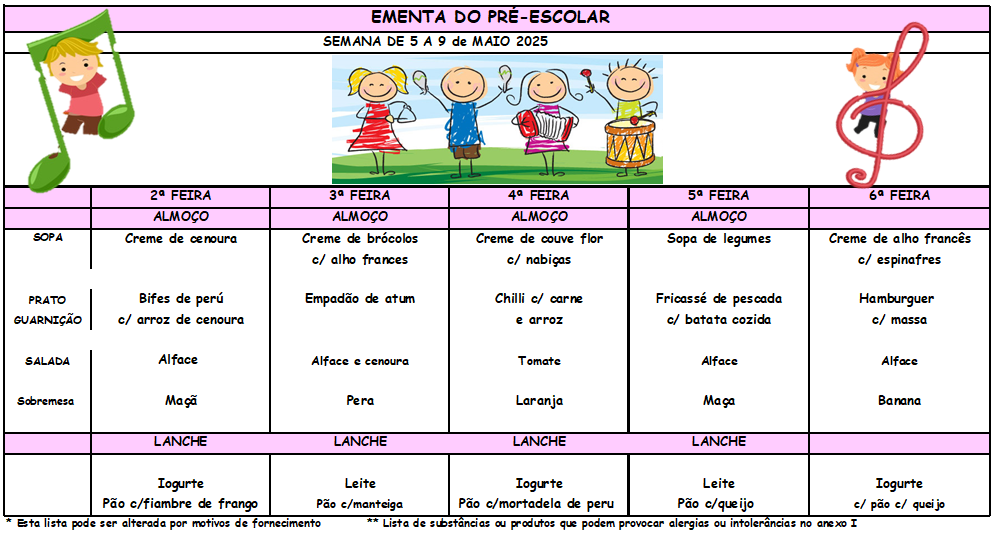 EMENTA DO PRÉ-ESCOLAR

SEMANA DE 5 A 9 DE MAIO 2025

| | 2ª FEIRA | 3ª FEIRA | 4ª FEIRA | 5ª FEIRA | 6ª FEIRA |
|---|---|---|---|---|---|
| | ALMOÇO | ALMOÇO | ALMOÇO | ALMOÇO | |
| SOPA | Creme de cenoura | Creme de brócolos c/ alho frances | Creme de couve flor c/ nabiças | Sopa de legumes | Creme de alho francês c/ espinafres |
| PRATO GUARNIÇÃO | Bifes de perú c/ arroz de cenoura | Empadão de atum | Chilli c/ carne e arroz | Fricassé de pescada c/ batata cozida | Hamburguer c/ massa |
| SALADA | Alface | Alface e cenoura | Tomate | Alface | Alface |
| Sobremesa | Maçã | Pera | Laranja | Maça | Banana |
| | LANCHE | LANCHE | LANCHE | LANCHE | |
| | Iogurte Pão c/fiambre de frango | Leite Pão c/manteiga | Iogurte Pão c/mortadela de peru | Leite Pão c/queijo | Iogurte c/ pão c/ queijo |

* Esta lista pode ser alterada por motivos de fornecimento ** Lista de substâncias ou produtos que podem provocar alergias ou intolerâncias no anexo I